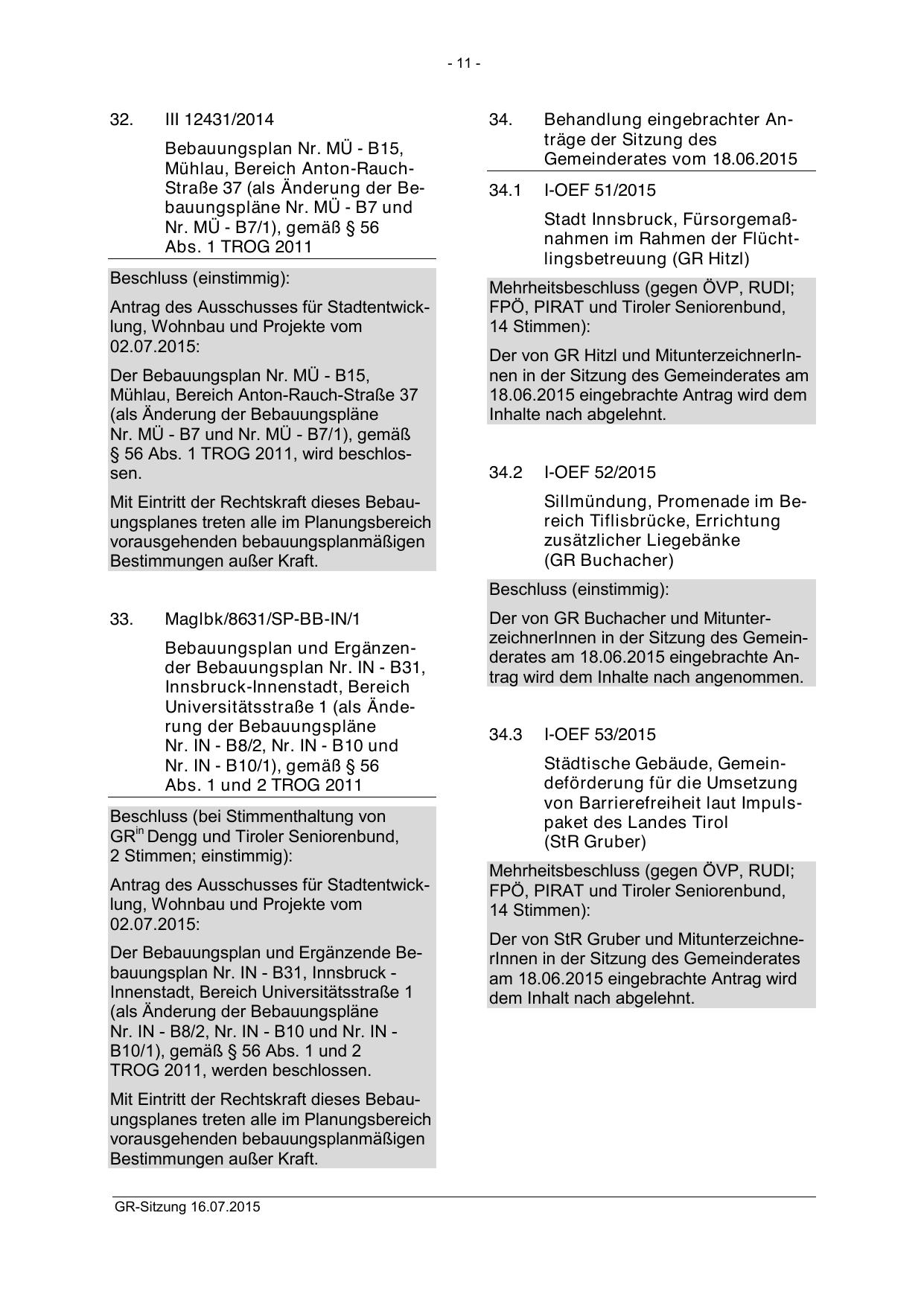 - 11 -

32. III 12431/2014

Bebauungsplan Nr. MÜ - B15, Mühlau, Bereich Anton-Rauch-Straße 37 (als Änderung der Bebauungspläne Nr. MÜ - B7 und Nr. MÜ - B7/1), gemäß § 56 Abs. 1 TROG 2011

Beschluss (einstimmig):

Antrag des Ausschusses für Stadtentwicklung, Wohnbau und Projekte vom 02.07.2015:

Der Bebauungsplan Nr. MÜ - B15, Mühlau, Bereich Anton-Rauch-Straße 37 (als Änderung der Bebauungspläne Nr. MÜ - B7 und Nr. MÜ - B7/1), gemäß § 56 Abs. 1 TROG 2011, wird beschlossen.

Mit Eintritt der Rechtskraft dieses Bebauungsplanes treten alle im Planungsbereich vorausgehenden bebauungsplanmäßigen Bestimmungen außer Kraft.

33. MagIbk/8631/SP-BB-IN/1

Bebauungsplan und Ergänzender Bebauungsplan Nr. IN - B31, Innsbruck-Innenstadt, Bereich Universitätsstraße 1 (als Änderung der Bebauungspläne Nr. IN - B8/2, Nr. IN - B10 und Nr. IN - B10/1), gemäß § 56 Abs. 1 und 2 TROG 2011

Beschluss (bei Stimmenthaltung von GR$^{in}$ Dengg und Tiroler Seniorenbund, 2 Stimmen; einstimmig):

Antrag des Ausschusses für Stadtentwicklung, Wohnbau und Projekte vom 02.07.2015:

Der Bebauungsplan und Ergänzende Bebauungsplan Nr. IN - B31, Innsbruck - Innenstadt, Bereich Universitätsstraße 1 (als Änderung der Bebauungspläne Nr. IN - B8/2, Nr. IN - B10 und Nr. IN - B10/1), gemäß § 56 Abs. 1 und 2 TROG 2011, werden beschlossen.

Mit Eintritt der Rechtskraft dieses Bebauungsplanes treten alle im Planungsbereich vorausgehenden bebauungsplanmäßigen Bestimmungen außer Kraft.

34. Behandlung eingebrachter Anträge der Sitzung des Gemeinderates vom 18.06.2015

34.1 I-OEF 51/2015

Stadt Innsbruck, Fürsorgemaßnahmen im Rahmen der Flüchtlingsbetreuung (GR Hitzl)

Mehrheitsbeschluss (gegen ÖVP, RUDI; FPÖ, PIRAT und Tiroler Seniorenbund, 14 Stimmen):

Der von GR Hitzl und MitunterzeichnerInnen in der Sitzung des Gemeinderates am 18.06.2015 eingebrachte Antrag wird dem Inhalte nach abgelehnt.

34.2 I-OEF 52/2015

Sillmündung, Promenade im Bereich Tiflisbrücke, Errichtung zusätzlicher Liegebänke (GR Buchacher)

Beschluss (einstimmig):

Der von GR Buchacher und MitunterzeichnerInnen in der Sitzung des Gemeinderates am 18.06.2015 eingebrachte Antrag wird dem Inhalte nach angenommen.

34.3 I-OEF 53/2015

Städtische Gebäude, Gemeindeförderung für die Umsetzung von Barrierefreiheit laut Impulspaket des Landes Tirol (StR Gruber)

Mehrheitsbeschluss (gegen ÖVP, RUDI; FPÖ, PIRAT und Tiroler Seniorenbund, 14 Stimmen):

Der von StR Gruber und MitunterzeichnerInnen in der Sitzung des Gemeinderates am 18.06.2015 eingebrachte Antrag wird dem Inhalt nach abgelehnt.

GR-Sitzung 16.07.2015